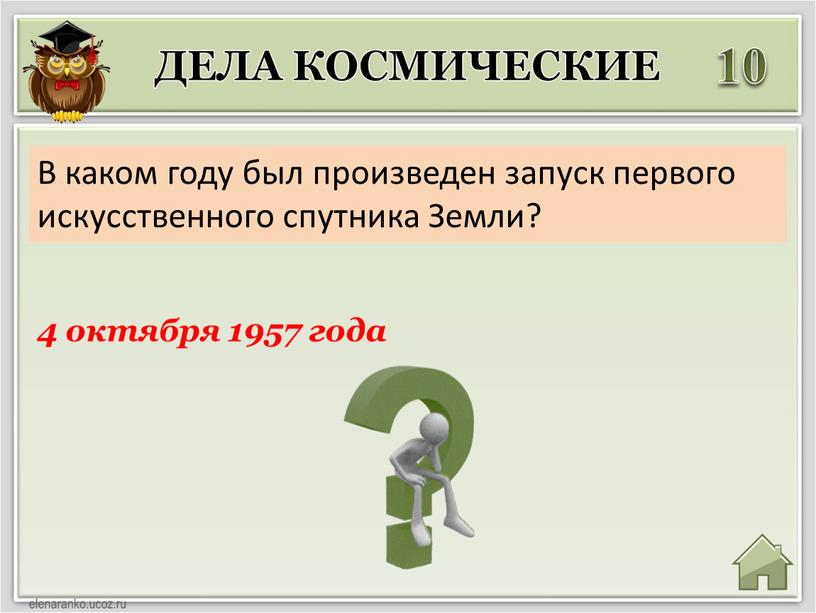 ДЕЛА КОСМИЧЕСКИЕ 10

В каком году был произведен запуск первого искусственного спутника Земли?

4 октября 1957 года

elenaranko.ucoz.ru